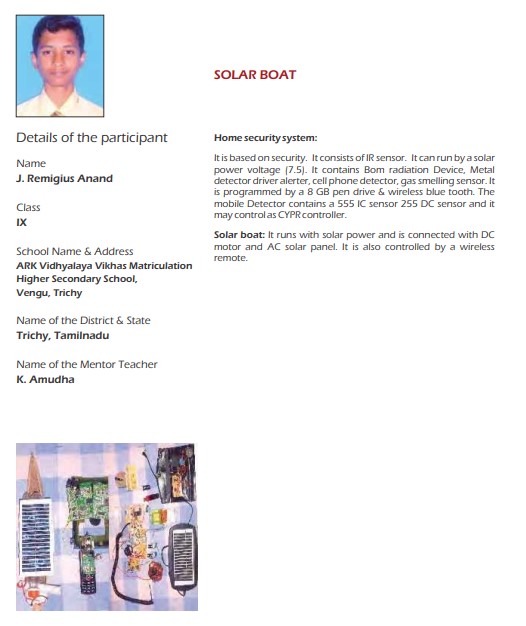 SOLAR BOAT

Details of the participant

Name
J. Remigius Anand

Class
IX

School Name & Address
ARK Vidhyalaya Vikhas Matriculation Higher Secondary School, Vengu, Trichy

Name of the District & State
Trichy, Tamilnadu

Name of the Mentor Teacher
K. Amudha

Home security system:

It is based on security. It consists of IR sensor. It can run by a solar power voltage (7.5). It contains Bom radiation Device, Metal detector driver alerter, cell phone detector, gas smelling sensor. It is programmed by a 8 GB pen drive & wireless blue tooth. The mobile Detector contains a 555 IC sensor 255 DC sensor and it may control as CYPR controller.

Solar boat: It runs with solar power and is connected with DC motor and AC solar panel. It is also controlled by a wireless remote.